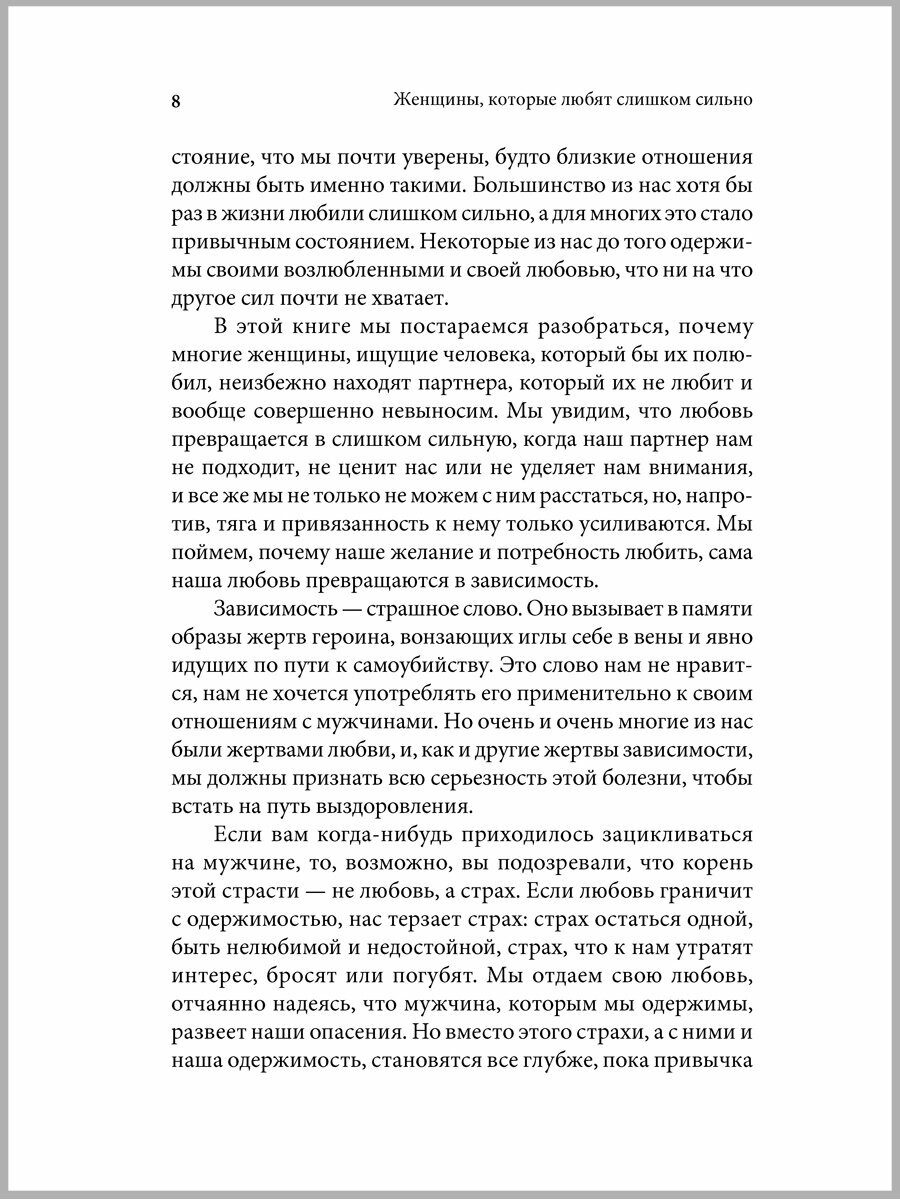 8 Женщины, которые любят слишком сильно

стояние, что мы почти уверены, будто близкие отношения должны быть именно такими. Большинство из нас хотя бы раз в жизни любили слишком сильно, а для многих это стало привычным состоянием. Некоторые из нас до того одержимы своими возлюбленными и своей любовью, что ни на что другое сил почти не хватает.

В этой книге мы постараемся разобраться, почему многие женщины, ищущие человека, который бы их полюбил, неизбежно находят партнера, который их не любит и вообще совершенно невыносим. Мы увидим, что любовь превращается в слишком сильную, когда наш партнер нам не подходит, не ценит нас или не уделяет нам внимания, и все же мы не только не можем с ним расстаться, но, напротив, тяга и привязанность к нему только усиливаются. Мы поймем, почему наше желание и потребность любить, сама наша любовь превращаются в зависимость.

Зависимость — страшное слово. Оно вызывает в памяти образы жертв героина, вонзающих иглы себе в вены и явно идущих по пути к самоубийству. Это слово нам не нравится, нам не хочется употреблять его применительно к своим отношениям с мужчинами. Но очень и очень многие из нас были жертвами любви, и, как и другие жертвы зависимости, мы должны признать всю серьезность этой болезни, чтобы встать на путь выздоровления.

Если вам когда-нибудь приходилось зацикливаться на мужчине, то, возможно, вы подозревали, что корень этой страсти — не любовь, а страх. Если любовь граничит с одержимостью, нас терзает страх: страх остаться одной, быть нелюбимой и недостойной, страх, что к нам утратят интерес, бросят или погубят. Мы отдаем свою любовь, отчаянно надеясь, что мужчина, которым мы одержимы, развеет наши опасения. Но вместо этого страхи, а с ними и наша одержимость, становятся все глубже, пока привычка